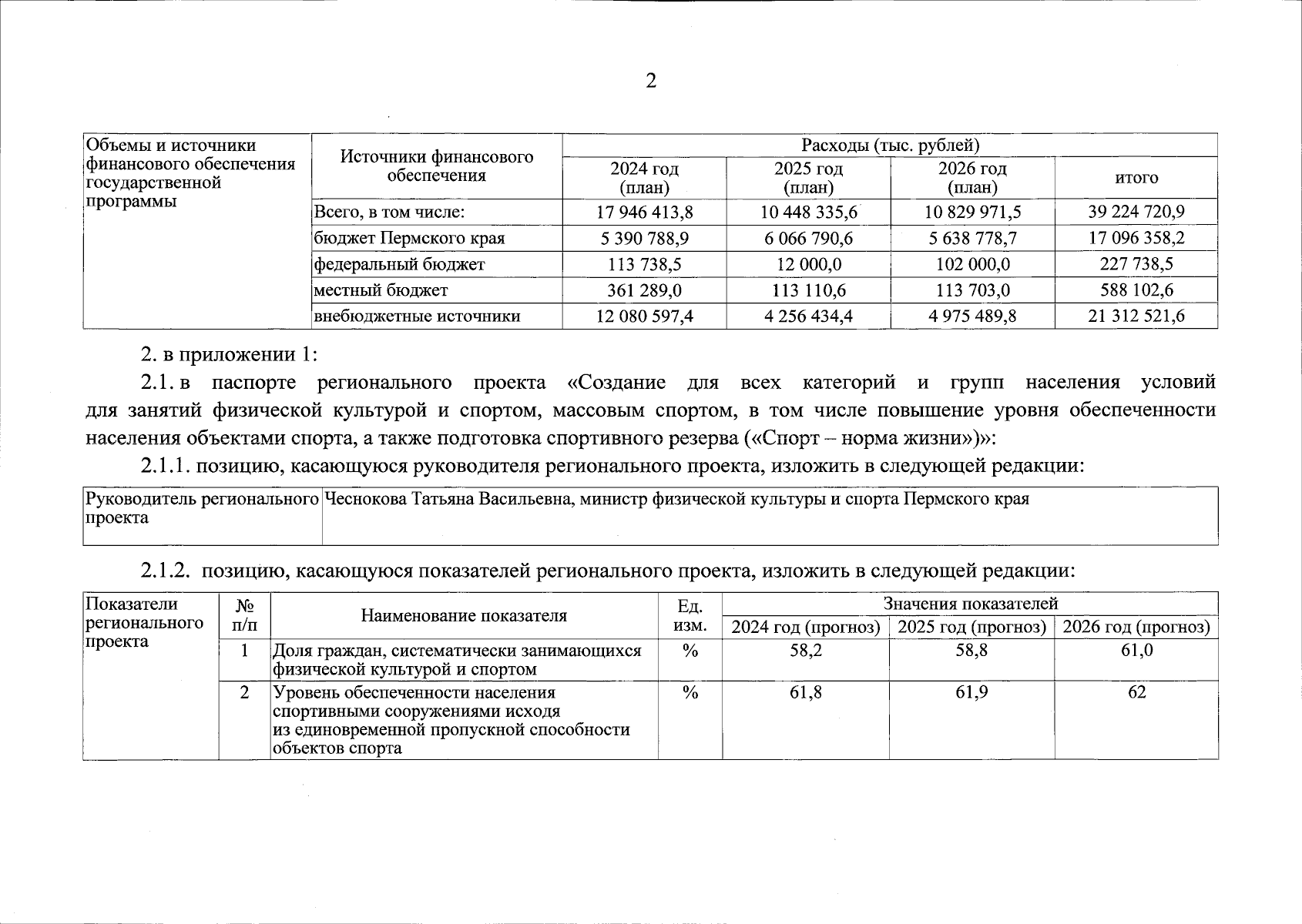 2

| Объемы и источники финансового обеспечения государственной программы | Источники финансового обеспечения | Расходы (тыс. рублей) | | | |
|---|---|---|---|---|---|
| | | 2024 год (план) | 2025 год (план) | 2026 год (план) | итого |
| | Всего, в том числе: | 17 946 413,8 | 10 448 335,6 | 10 829 971,5 | 39 224 720,9 |
| | бюджет Пермского края | 5 390 788,9 | 6 066 790,6 | 5 638 778,7 | 17 096 358,2 |
| | федеральный бюджет | 113 738,5 | 12 000,0 | 102 000,0 | 227 738,5 |
| | местный бюджет | 361 289,0 | 113 110,6 | 113 703,0 | 588 102,6 |
| | внебюджетные источники | 12 080 597,4 | 4 256 434,4 | 4 975 489,8 | 21 312 521,6 |

2. в приложении 1:

2.1. в паспорте регионального проекта «Создание для всех категорий и групп населения условий для занятий физической культурой и спортом, массовым спортом, в том числе повышение уровня обеспеченности населения объектами спорта, а также подготовка спортивного резерва («Спорт – норма жизни»)»:

2.1.1. позицию, касающуюся руководителя регионального проекта, изложить в следующей редакции:

| Руководитель регионального проекта | Чеснокова Татьяна Васильевна, министр физической культуры и спорта Пермского края |
|---|---|

2.1.2. позицию, касающуюся показателей регионального проекта, изложить в следующей редакции:

| Показатели регионального проекта | № п/п | Наименование показателя | Ед. изм. | Значения показателей | | |
|---|---|---|---|---|---|---|
| | | | | 2024 год (прогноз) | 2025 год (прогноз) | 2026 год (прогноз) |
| | 1 | Доля граждан, систематически занимающихся физической культурой и спортом | % | 58,2 | 58,8 | 61,0 |
| | 2 | Уровень обеспеченности населения спортивными сооружениями исходя из единовременной пропускной способности объектов спорта | % | 61,8 | 61,9 | 62 |